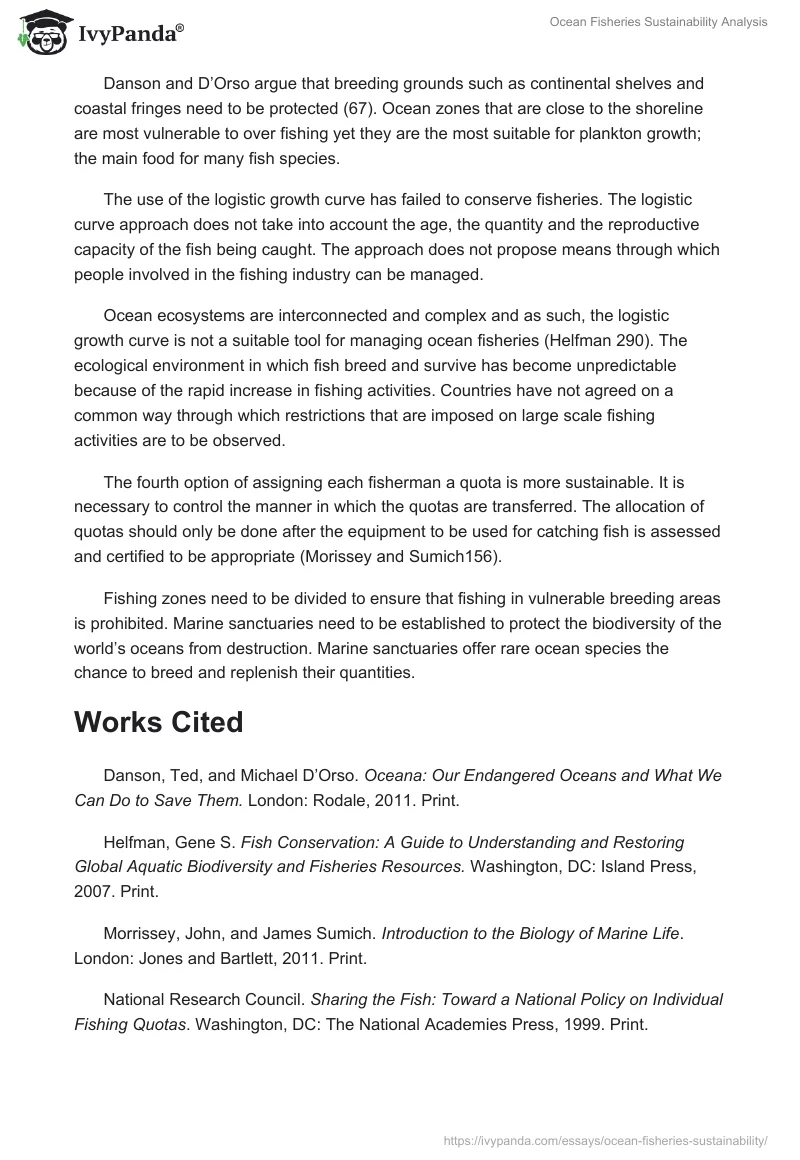 IvyPanda®

Ocean Fisheries Sustainability Analysis

Danson and D'Orso argue that breeding grounds such as continental shelves and coastal fringes need to be protected (67). Ocean zones that are close to the shoreline are most vulnerable to over fishing yet they are the most suitable for plankton growth; the main food for many fish species.

The use of the logistic growth curve has failed to conserve fisheries. The logistic curve approach does not take into account the age, the quantity and the reproductive capacity of the fish being caught. The approach does not propose means through which people involved in the fishing industry can be managed.

Ocean ecosystems are interconnected and complex and as such, the logistic growth curve is not a suitable tool for managing ocean fisheries (Helfman 290). The ecological environment in which fish breed and survive has become unpredictable because of the rapid increase in fishing activities. Countries have not agreed on a common way through which restrictions that are imposed on large scale fishing activities are to be observed.

The fourth option of assigning each fisherman a quota is more sustainable. It is necessary to control the manner in which the quotas are transferred. The allocation of quotas should only be done after the equipment to be used for catching fish is assessed and certified to be appropriate (Morissey and Sumich156).

Fishing zones need to be divided to ensure that fishing in vulnerable breeding areas is prohibited. Marine sanctuaries need to be established to protect the biodiversity of the world's oceans from destruction. Marine sanctuaries offer rare ocean species the chance to breed and replenish their quantities.

Works Cited

Danson, Ted, and Michael D'Orso. Oceana: Our Endangered Oceans and What We Can Do to Save Them. London: Rodale, 2011. Print.

Helfman, Gene S. Fish Conservation: A Guide to Understanding and Restoring Global Aquatic Biodiversity and Fisheries Resources. Washington, DC: Island Press, 2007. Print.

Morrissey, John, and James Sumich. Introduction to the Biology of Marine Life. London: Jones and Bartlett, 2011. Print.

National Research Council. Sharing the Fish: Toward a National Policy on Individual Fishing Quotas. Washington, DC: The National Academies Press, 1999. Print.

https://ivypanda.com/essays/ocean-fisheries-sustainability/